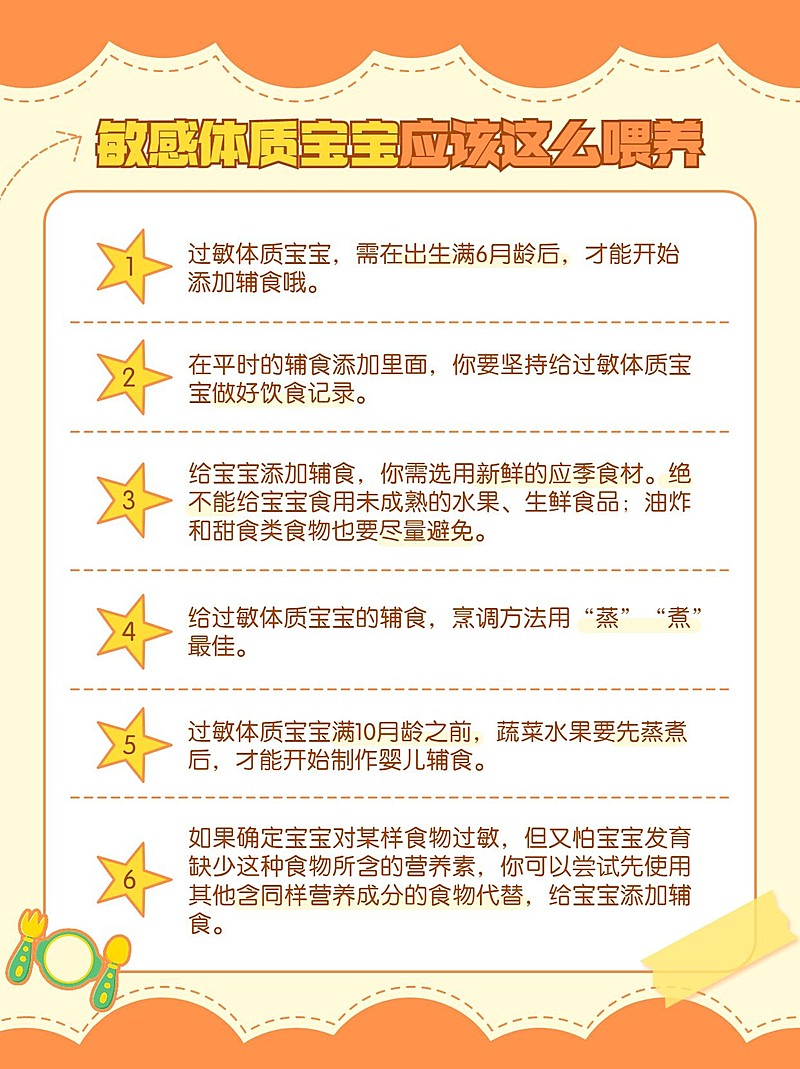 敏感体质宝宝应该这么喂养

1
过敏体质宝宝，需在出生满6月龄后，才能开始添加辅食哦。

2
在平时的辅食添加里面，你要坚持给过敏体质宝宝做好饮食记录。

3
给宝宝添加辅食，你需选用新鲜的应季食材。绝不能给宝宝食用未成熟的水果、生鲜食品；油炸和甜食类食物也要尽量避免。

4
给过敏体质宝宝的辅食，烹调方法用“蒸”“煮”最佳。

5
过敏体质宝宝满10月龄之前，蔬菜水果要先蒸煮后，才能开始制作婴儿辅食。

6
如果确定宝宝对某样食物过敏，但又怕宝宝发育缺少这种食物所含的营养素，你可以尝试先使用其他含同样营养成分的食物代替，给宝宝添加辅食。